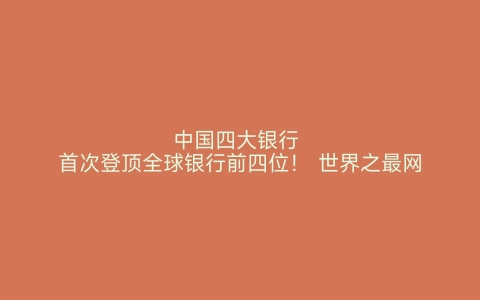 中国四大银行
首次登顶全球银行前四位！ 世界之最网